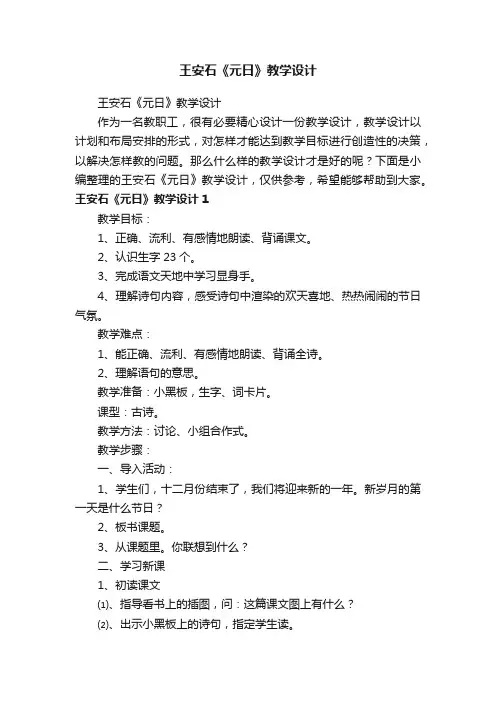 王安石《元日》教学设计

王安石《元日》教学设计

作为一名教职工，很有必要精心设计一份教学设计，教学设计以计划和布局安排的形式，对怎样才能达到教学目标进行创造性的决策，以解决怎样教的问题。那么什么样的教学设计才是好的呢？下面是小编整理的王安石《元日》教学设计，仅供参考，希望能够帮助到大家。

王安石《元日》教学设计 1

教学目标：

1、正确、流利、有感情地朗读、背诵课文。

2、认识生字 23 个。

3、完成语文天地中学习显身手。

4、理解诗句内容，感受诗句中渲染的欢天喜地、热热闹闹的节日气氛。

教学难点：

1、能正确、流利、有感情地朗读、背诵全诗。

2、理解语句的意思。

教学准备：小黑板，生字、词卡片。

课型：古诗。

教学方法：讨论、小组合作式。

教学步骤：

一、导入活动：

1、学生们，十二月份结束了，我们将迎来新的一年。新岁月的第一天是什么节日？

2、板书课题。

3、从课题里。你联想到什么？

二、学习新课

1、初读课文

⑴、指导看书上的插图，问：这篇课文图上有什么？

⑵、出示小黑板上的诗句，指定学生读。